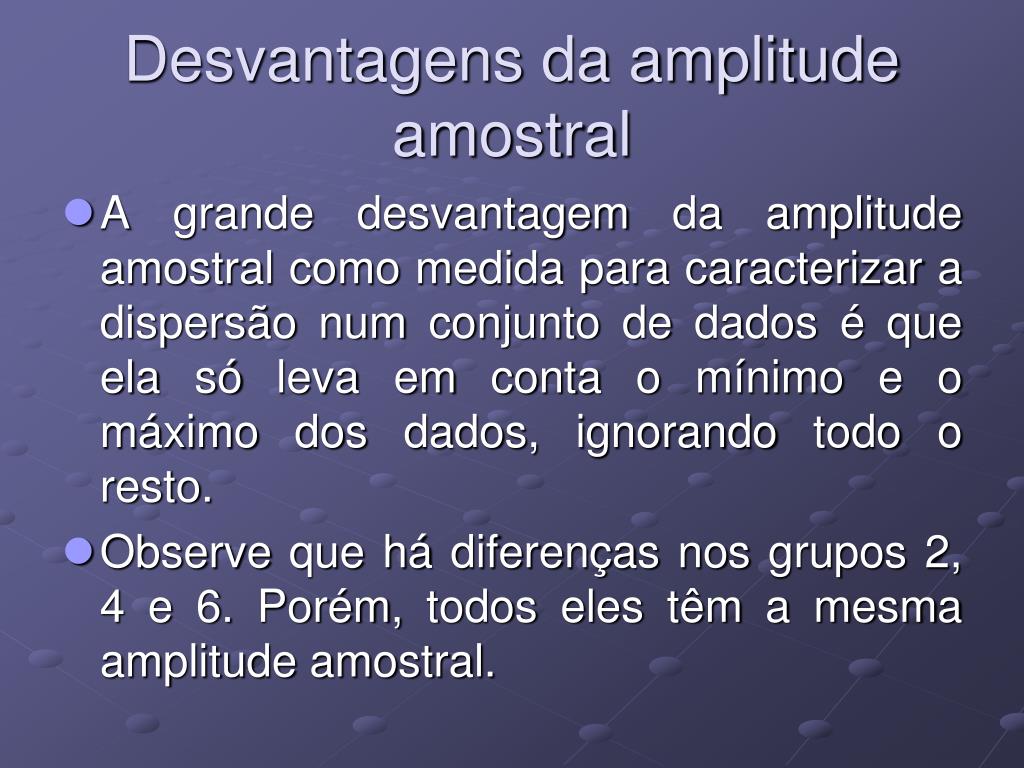 Desvantagens da amplitude amostral

A grande desvantagem da amplitude amostral como medida para caracterizar a dispersão num conjunto de dados é que ela só leva em conta o mínimo e o máximo dos dados, ignorando todo o resto.

Observe que há diferenças nos grupos 2, 4 e 6. Porém, todos eles têm a mesma amplitude amostral.